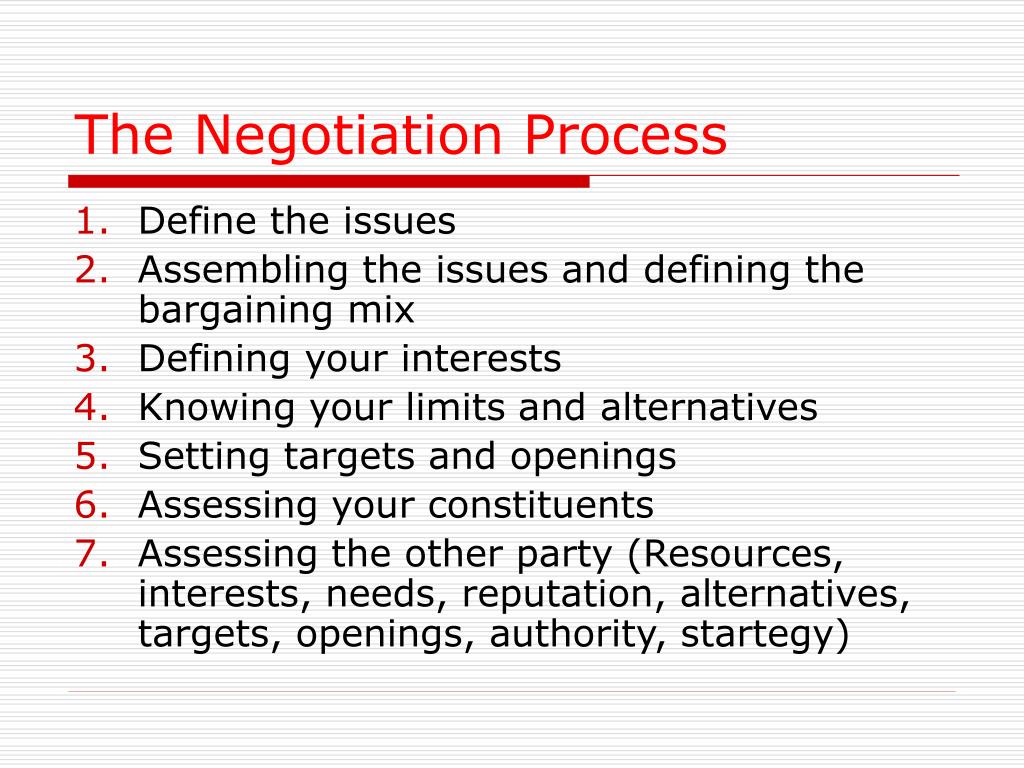 The Negotiation Process

1. Define the issues
2. Assembling the issues and defining the bargaining mix
3. Defining your interests
4. Knowing your limits and alternatives
5. Setting targets and openings
6. Assessing your constituents
7. Assessing the other party (Resources, interests, needs, reputation, alternatives, targets, openings, authority, startegy)